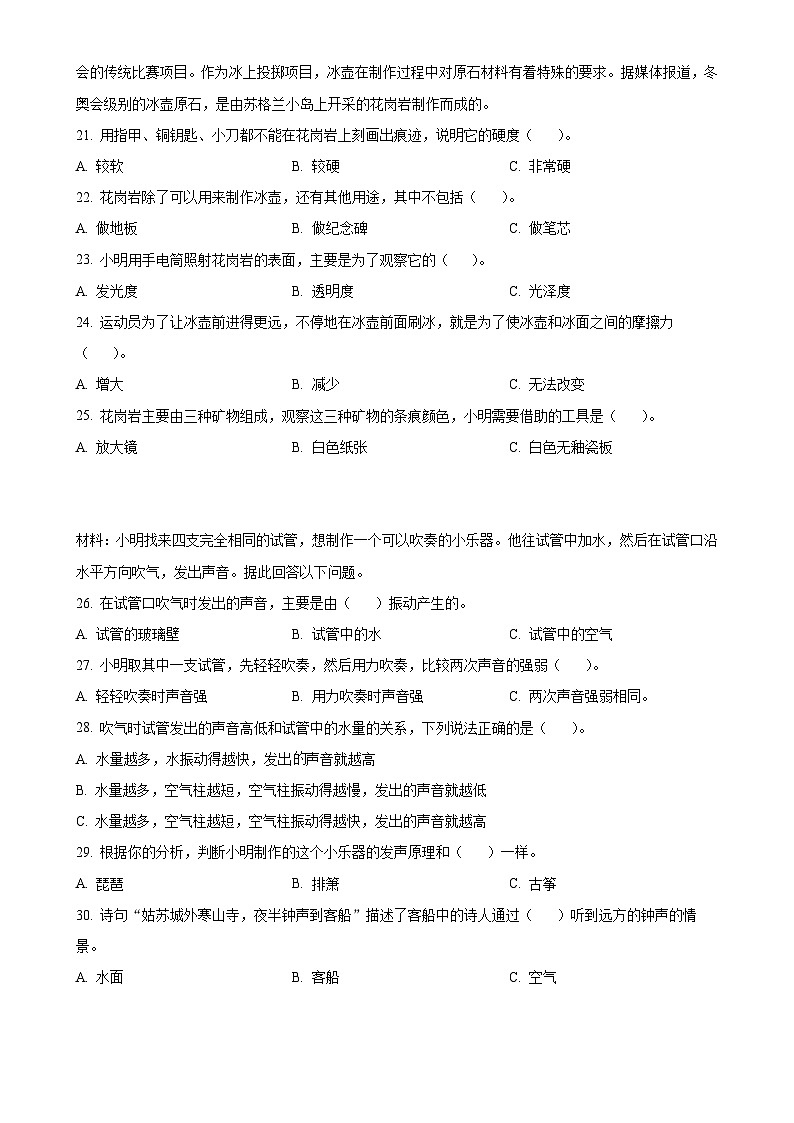 会的传统比赛项目。作为冰上投掷项目，冰壶在制作过程中对原石材料有着特殊的要求。据媒体报道，冬奥会级别的冰壶原石，是由苏格兰小岛上开采的花岗岩制作而成的。

21. 用指甲、铜钥匙、小刀都不能在花岗岩上刻画出痕迹，说明它的硬度（　　）。

A. 较软　　B. 较硬　　C. 非常硬

22. 花岗岩除了可以用来制作冰壶，还有其他用途，其中不包括（　　）。

A. 做地板　　B. 做纪念碑　　C. 做笔芯

23. 小明用手电筒照射花岗岩的表面，主要是为了观察它的（　　）。

A. 发光度　　B. 透明度　　C. 光泽度

24. 运动员为了让冰壶前进得更远，不停地在冰壶前面刷冰，就是为了使冰壶和冰面之间的摩擦力（　　）。

A. 增大　　B. 减少　　C. 无法改变

25. 花岗岩主要由三种矿物组成，观察这三种矿物的条痕颜色，小明需要借助的工具是（　　）。

A. 放大镜　　B. 白色纸张　　C. 白色无釉瓷板

材料：小明找来四支完全相同的试管，想制作一个可以吹奏的小乐器。他往试管中加水，然后在试管口沿水平方向吹气，发出声音。据此回答以下问题。

26. 在试管口吹气时发出的声音，主要是由（　　）振动产生的。

A. 试管的玻璃壁　　B. 试管中的水　　C. 试管中的空气

27. 小明取其中一支试管，先轻轻吹奏，然后用力吹奏，比较两次声音的强弱（　　）。

A. 轻轻吹奏时声音强　　B. 用力吹奏时声音强　　C. 两次声音强弱相同。

28. 吹气时试管发出的声音高低和试管中的水量的关系，下列说法正确的是（　　）。

A. 水量越多，水振动得越快，发出的声音就越高

B. 水量越多，空气柱越短，空气柱振动得越慢，发出的声音就越低

C. 水量越多，空气柱越短，空气柱振动得越快，发出的声音就越高

29. 根据你的分析，判断小明制作的这个小乐器的发声原理和（　　）一样。

A. 琵琶　　B. 排箫　　C. 古筝

30. 诗句“姑苏城外寒山寺，夜半钟声到客船”描述了客船中的诗人通过（　　）听到远方的钟声的情景。

A. 水面　　B. 客船　　C. 空气